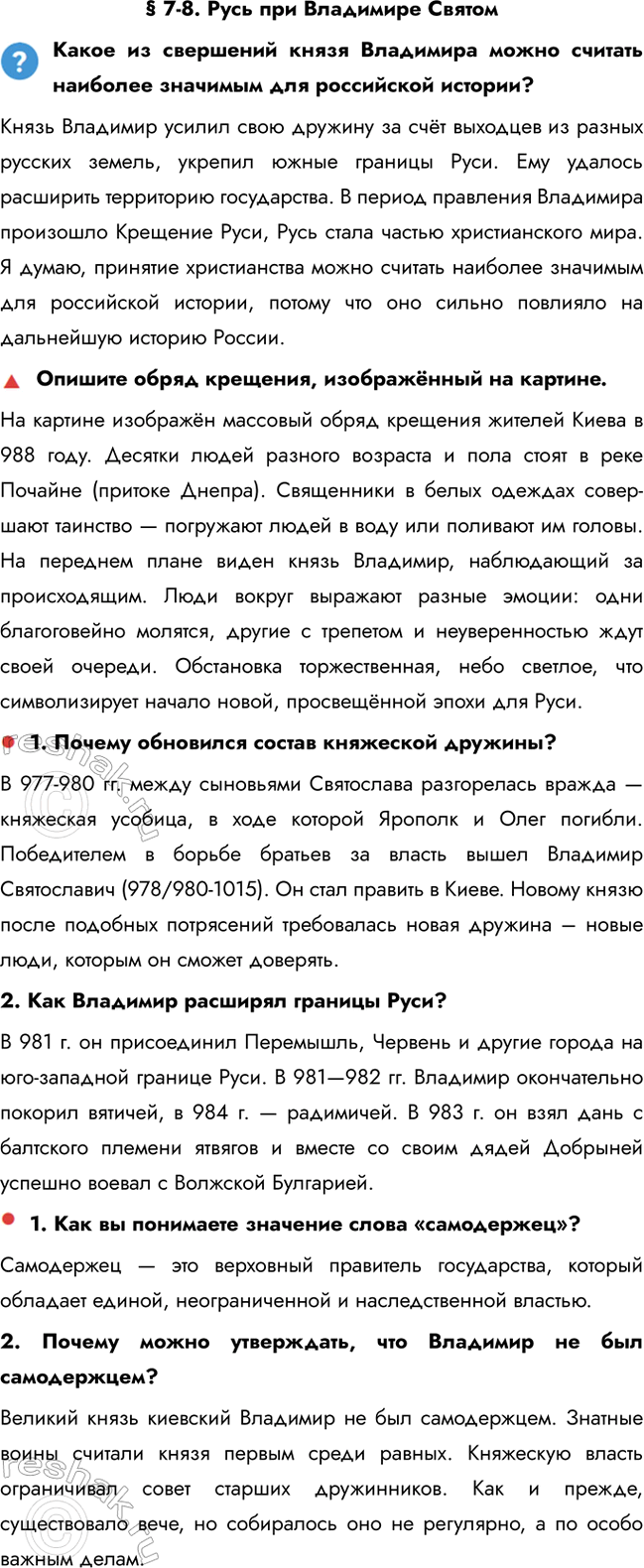 § 7-8. Русь при Владимире Святом

? Какое из свершений князя Владимира можно считать наиболее значимым для российской истории?

Князь Владимир усилил свою дружину за счёт выходцев из разных русских земель, укрепил южные границы Руси. Ему удалось расширить территорию государства. В период правления Владимира произошло Крещение Руси, Русь стала частью христианского мира. Я думаю, принятие христианства можно считать наиболее значимым для российской истории, потому что оно сильно повлияло на дальнейшую историю России.

Опишите обряд крещения, изображённый на картине.

На картине изображён массовый обряд крещения жителей Киева в 988 году. Десятки людей разного возраста и пола стоят в реке Почайне (притоке Днепра). Священники в белых одеждах совершают таинство — погружают людей в воду или поливают им головы. На переднем плане виден князь Владимир, наблюдающий за происходящим. Люди вокруг выражают разные эмоции: одни благоговейно молятся, другие с трепетом и неуверенностью ждут своей очереди. Обстановка торжественная, небо светлое, что символизирует начало новой, просвещённой эпохи для Руси.

1. Почему обновился состав княжеской дружины?

В 977-980 гг. между сыновьями Святослава разгорелась вражда — княжеская усобица, в ходе которой Ярополк и Олег погибли. Победителем в борьбе братьев за власть вышел Владимир Святославич (978/980-1015). Он стал править в Киеве. Новому князю после подобных потрясений требовалась новая дружина — новые люди, которым он сможет доверять.

2. Как Владимир расширял границы Руси?

В 981 г. он присоединил Перемышль, Червень и другие города на юго-западной границе Руси. В 981—982 гг. Владимир окончательно покорил вятичей, в 984 г. — радимичей. В 983 г. он взял дань с балтского племени ятвягов и вместе со своим дядей Добрыней успешно воевал с Волжской Булгарией.

1. Как вы понимаете значение слова «самодержец»?

Самодержец — это верховный правитель государства, который обладает единой, неограниченной и наследственной властью.

2. Почему можно утверждать, что Владимир не был самодержцем?

Великий князь киевский Владимир не был самодержцем. Знатные воины считали князя первым среди равных. Княжескую власть ограничивал совет старших дружинников. Как и прежде, существовало вече, но собиралось оно не регулярно, а по особо важным делам.

reshak.ru
reshak.ru